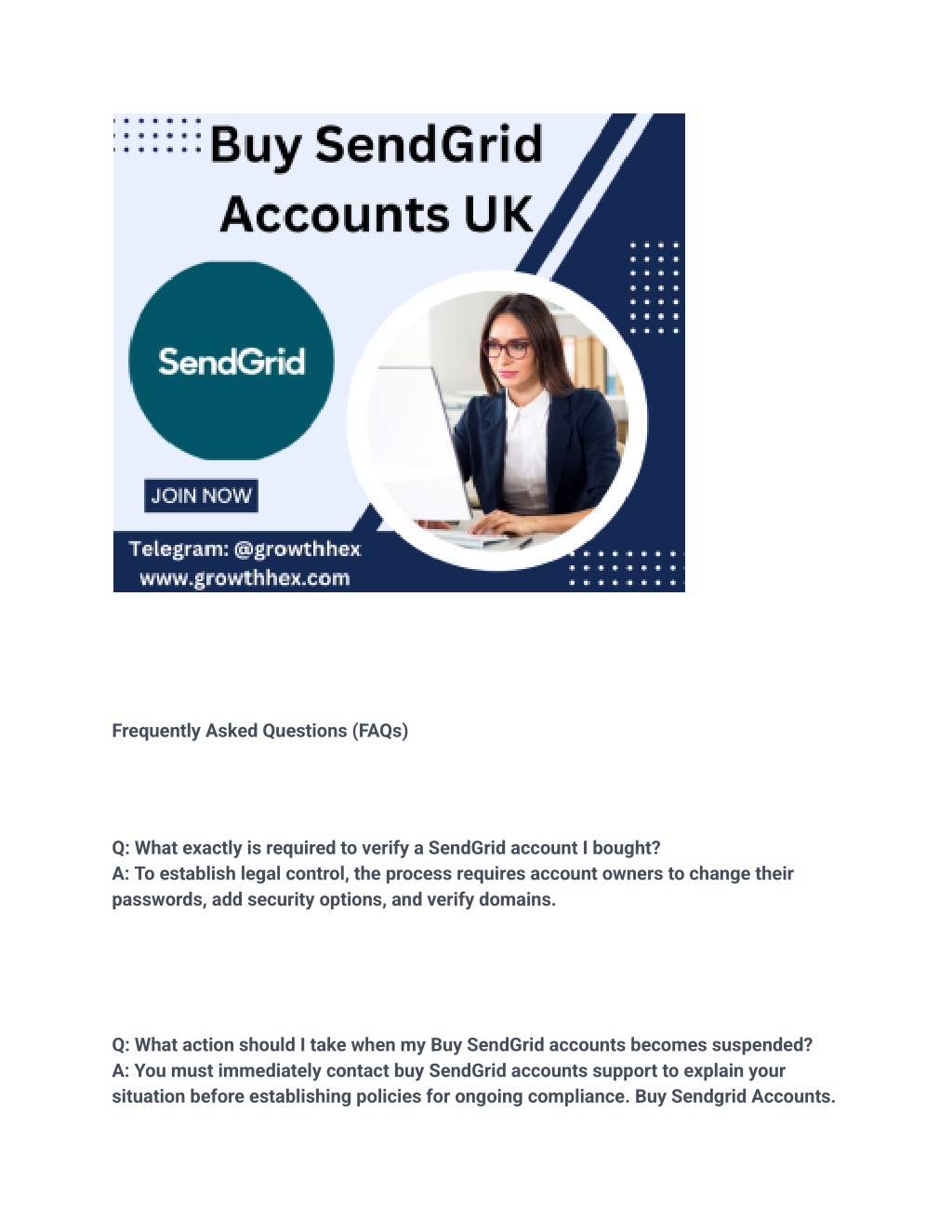 Buy SendGrid Accounts UK

SendGrid

JOIN NOW

Telegram: @growthhex
www.growthhex.com

Frequently Asked Questions (FAQs)

Q: What exactly is required to verify a SendGrid account I bought?
A: To establish legal control, the process requires account owners to change their passwords, add security options, and verify domains.

Q: What action should I take when my Buy SendGrid accounts becomes suspended?
A: You must immediately contact buy SendGrid accounts support to explain your situation before establishing policies for ongoing compliance. Buy Sendgrid Accounts.